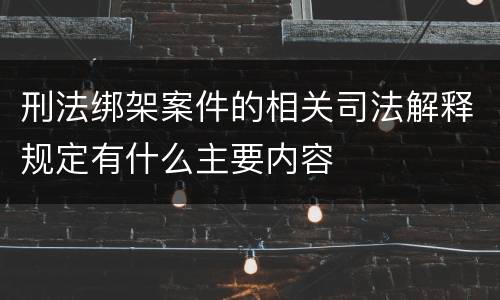 刑法绑架案件的相关司法解释规定有什么主要内容